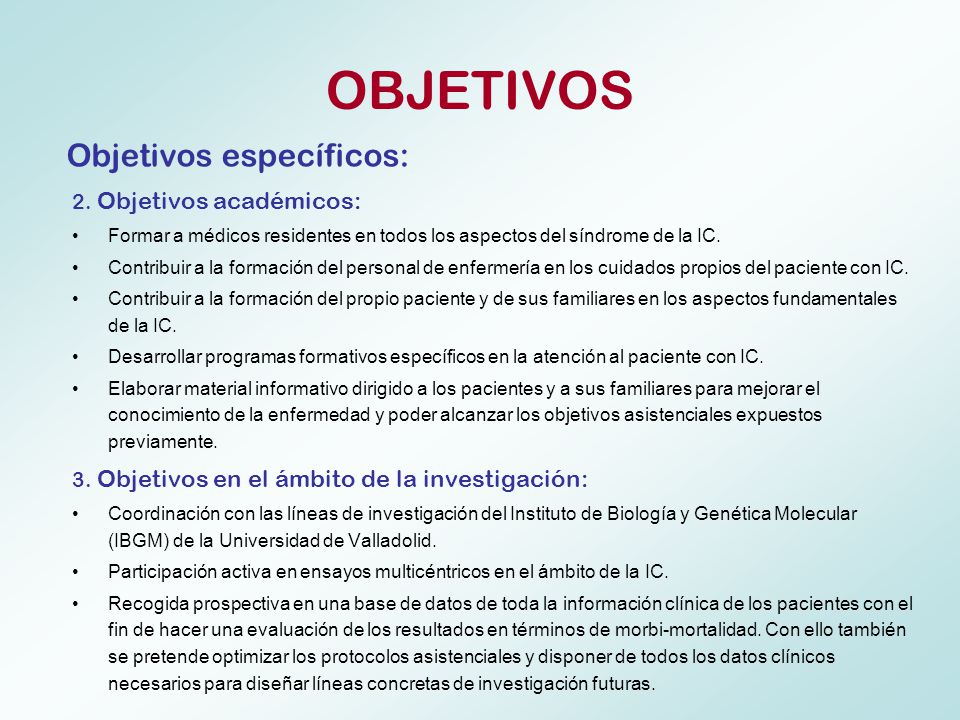 OBJETIVOS

Objetivos específicos:

2. Objetivos académicos:

• Formar a médicos residentes en todos los aspectos del síndrome de la IC.
• Contribuir a la formación del personal de enfermería en los cuidados propios del paciente con IC.
• Contribuir a la formación del propio paciente y de sus familiares en los aspectos fundamentales de la IC.
• Desarrollar programas formativos específicos en la atención al paciente con IC.
• Elaborar material informativo dirigido a los pacientes y a sus familiares para mejorar el conocimiento de la enfermedad y poder alcanzar los objetivos asistenciales expuestos previamente.

3. Objetivos en el ámbito de la investigación:

• Coordinación con las líneas de investigación del Instituto de Biología y Genética Molecular (IBGM) de la Universidad de Valladolid.
• Participación activa en ensayos multicéntricos en el ámbito de la IC.
• Recogida prospectiva en una base de datos de toda la información clínica de los pacientes con el fin de hacer una evaluación de los resultados en términos de morbi-mortalidad. Con ello también se pretende optimizar los protocolos asistenciales y disponer de todos los datos clínicos necesarios para diseñar líneas concretas de investigación futuras.